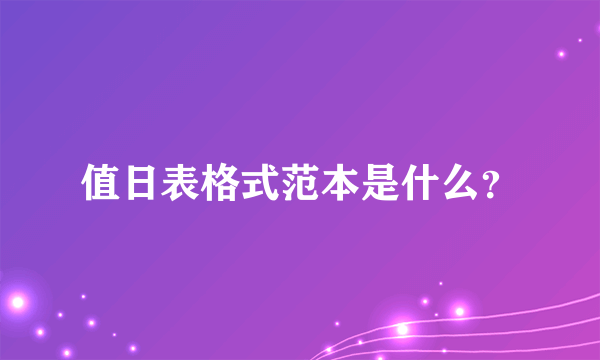 值日表格式范本是什么？